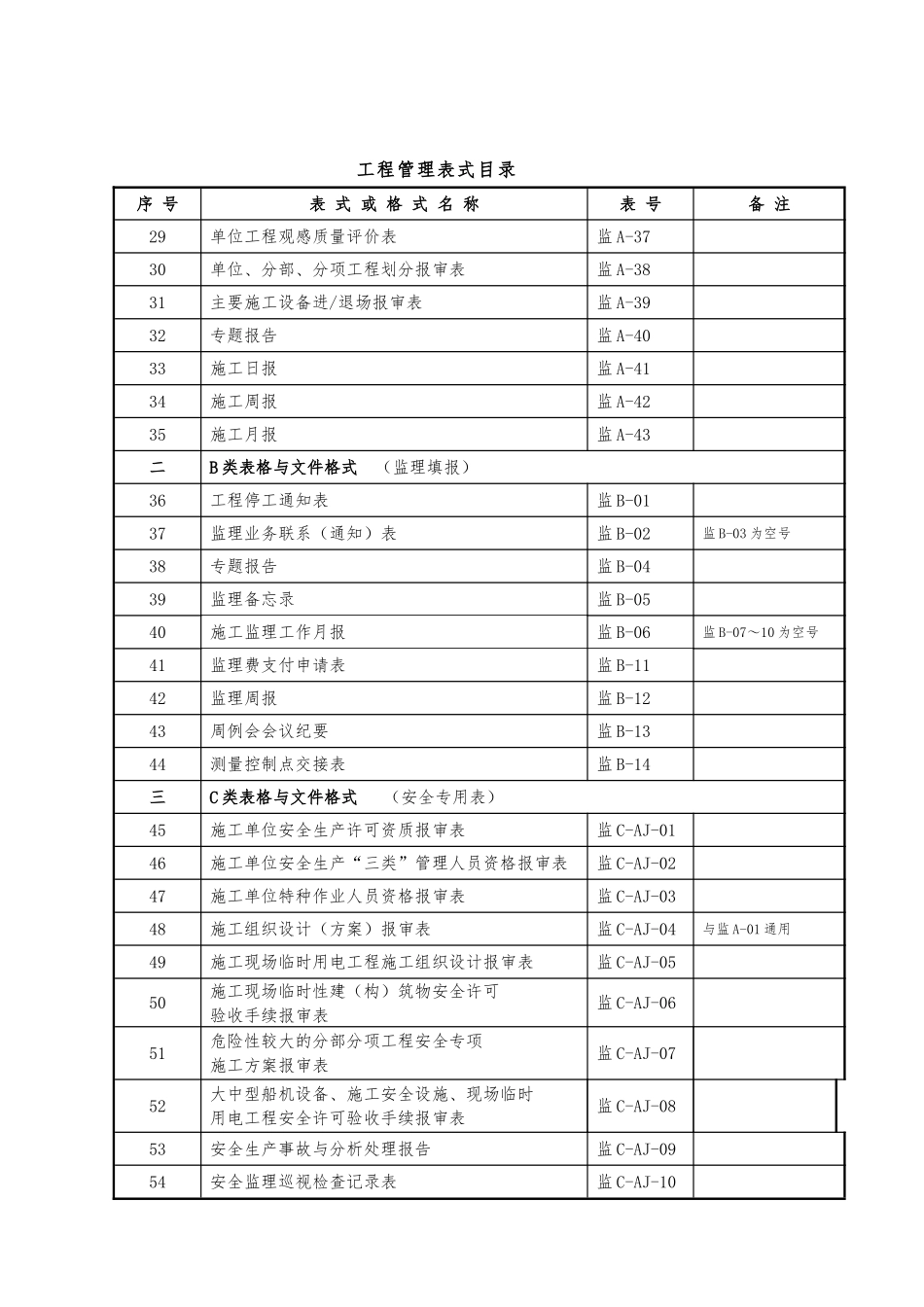 工程管理表式目录

| 序号 | 表式或格式名称 | 表号 | 备注 |
|---|---|---|---|
| 29 | 单位工程观感质量评价表 | 监A-37 | |
| 30 | 单位、分部、分项工程划分报审表 | 监A-38 | |
| 31 | 主要施工设备进/退场报审表 | 监A-39 | |
| 32 | 专题报告 | 监A-40 | |
| 33 | 施工日报 | 监A-41 | |
| 34 | 施工周报 | 监A-42 | |
| 35 | 施工月报 | 监A-43 | |
| 二 | B类表格与文件格式 （监理填报） | | |
| 36 | 工程停工通知表 | 监B-01 | |
| 37 | 监理业务联系（通知）表 | 监B-02 | 监B-03为空号 |
| 38 | 专题报告 | 监B-04 | |
| 39 | 监理备忘录 | 监B-05 | |
| 40 | 施工监理工作月报 | 监B-06 | 监B-07～10为空号 |
| 41 | 监理费支付申请表 | 监B-11 | |
| 42 | 监理周报 | 监B-12 | |
| 43 | 周例会会议纪要 | 监B-13 | |
| 44 | 测量控制点交接表 | 监B-14 | |
| 三 | C类表格与文件格式 （安全专用表） | | |
| 45 | 施工单位安全生产许可资质报审表 | 监C-AJ-01 | |
| 46 | 施工单位安全生产“三类”管理人员资格报审表 | 监C-AJ-02 | |
| 47 | 施工单位特种作业人员资格报审表 | 监C-AJ-03 | |
| 48 | 施工组织设计（方案）报审表 | 监C-AJ-04 | 与监A-01通用 |
| 49 | 施工现场临时用电工程施工组织设计报审表 | 监C-AJ-05 | |
| 50 | 施工现场临时性建（构）筑物安全许可验收手续报审表 | 监C-AJ-06 | |
| 51 | 危险性较大的分部分项工程安全专项施工方案报审表 | 监C-AJ-07 | |
| 52 | 大中型船机设备、施工安全设施、现场临时用电工程安全许可验收手续报审表 | 监C-AJ-08 | |
| 53 | 安全生产事故与分析处理报告 | 监C-AJ-09 | |
| 54 | 安全监理巡视检查记录表 | 监C-AJ-10 | |